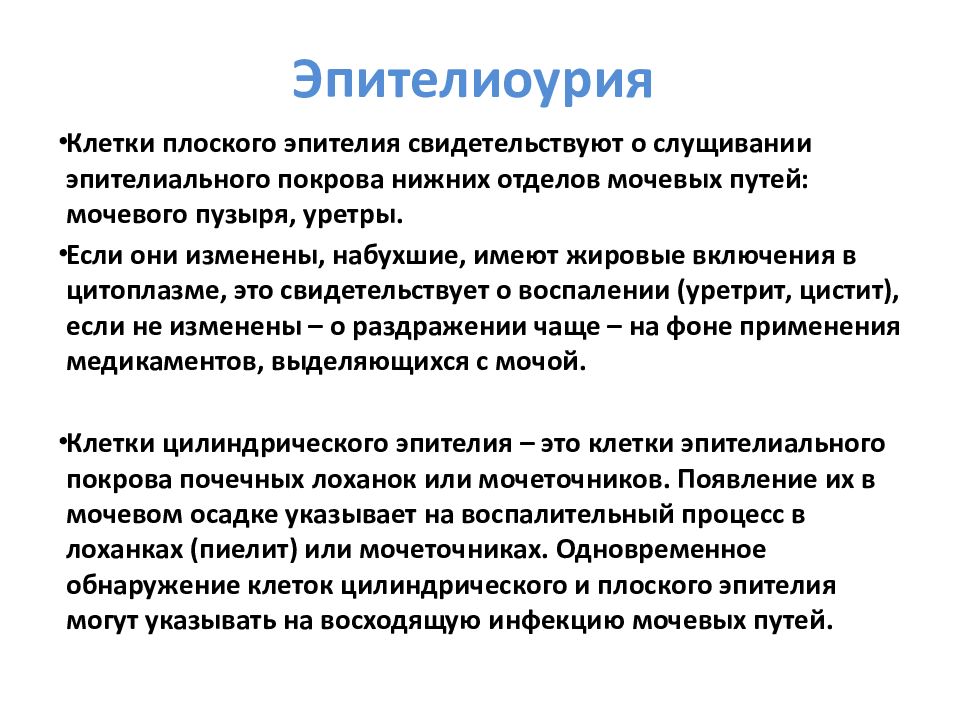 Эпителиоурия

•Клетки плоского эпителия свидетельствуют о слущивании эпителиального покрова нижних отделов мочевых путей: мочевого пузыря, уретры.

•Если они изменены, набухшие, имеют жировые включения в цитоплазме, это свидетельствует о воспалении (уретрит, цистит), если не изменены – о раздражении чаще – на фоне применения медикаментов, выделяющихся с мочой.

•Клетки цилиндрического эпителия – это клетки эпителиального покрова почечных лоханок или мочеточников. Появление их в мочевом осадке указывает на воспалительный процесс в лоханках (пиелит) или мочеточниках. Одновременное обнаружение клеток цилиндрического и плоского эпителия могут указывать на восходящую инфекцию мочевых путей.